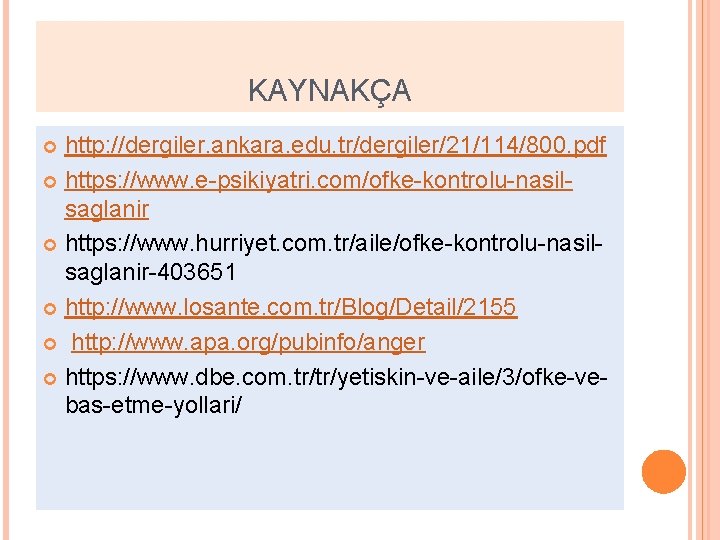 KAYNAKÇA

http://dergiler.ankara.edu.tr/dergiler/21/114/800.pdf

https://www.e-psikiyatri.com/ofke-kontrolu-nasil-saglanir

https://www.hurriyet.com.tr/aile/ofke-kontrolu-nasil-saglanir-403651

http://www.losante.com.tr/Blog/Detail/2155

http://www.apa.org/pubinfo/anger

https://www.dbe.com.tr/tr/yetiskin-ve-aile/3/ofke-ve-bas-etme-yollari/